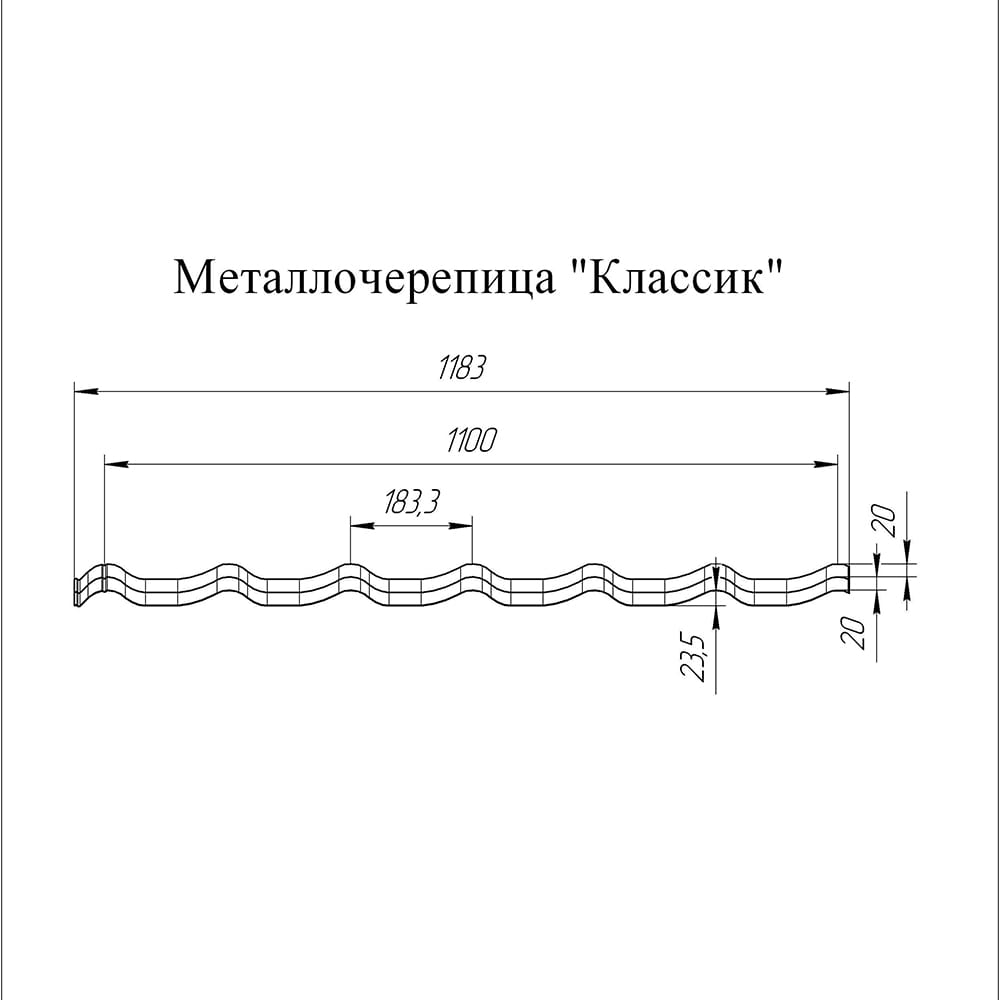 Металлочерепица "Классик"

1183

1100

183,3

20

20

23,5